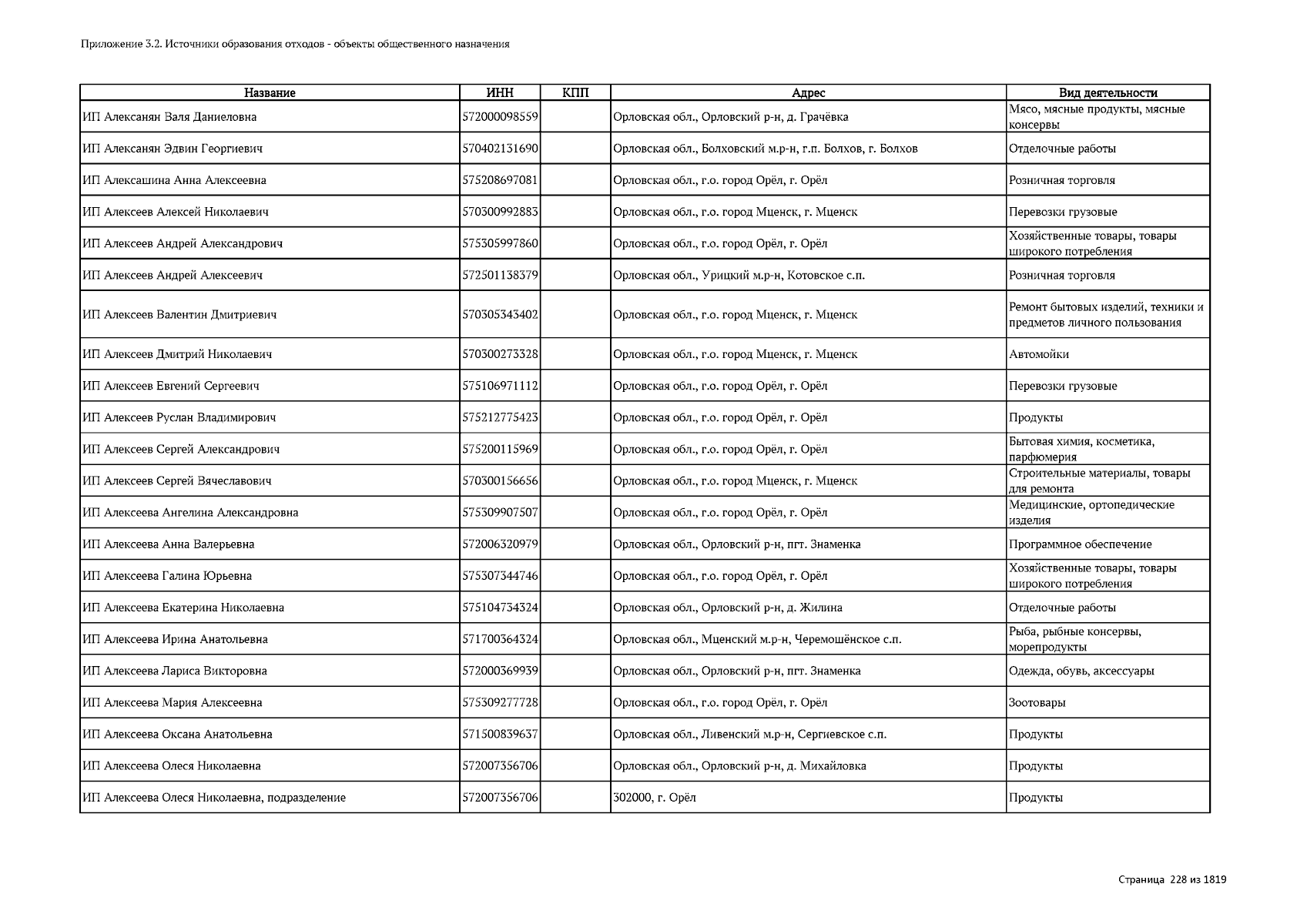 Приложение 3.2. Источники образования отходов - объекты общественного назначения

| Название | ИНН | КПП | Адрес | Вид деятельности |
|---|---|---|---|---|
| ИП Алексанян Валя Даниеловна | 572000098559 | | Орловская обл., Орловский р-н, д. Грачёвка | Мясо, мясные продукты, мясные консервы |
| ИП Алексанян Эдвин Георгиевич | 570402131690 | | Орловская обл., Болховский м.р-н, г.п. Болхов, г. Болхов | Отделочные работы |
| ИП Алексашина Анна Алексеевна | 575208697081 | | Орловская обл., г.о. город Орёл, г. Орёл | Розничная торговля |
| ИП Алексеев Алексей Николаевич | 570300992883 | | Орловская обл., г.о. город Мценск, г. Мценск | Перевозки грузовые |
| ИП Алексеев Андрей Александрович | 575305997860 | | Орловская обл., г.о. город Орёл, г. Орёл | Хозяйственные товары, товары широкого потребления |
| ИП Алексеев Андрей Алексеевич | 572501138379 | | Орловская обл., Урицкий м.р-н, Котовское с.п. | Розничная торговля |
| ИП Алексеев Валентин Дмитриевич | 570305343402 | | Орловская обл., г.о. город Мценск, г. Мценск | Ремонт бытовых изделий, техники и предметов личного пользования |
| ИП Алексеев Дмитрий Николаевич | 570300273328 | | Орловская обл., г.о. город Мценск, г. Мценск | Автомойки |
| ИП Алексеев Евгений Сергеевич | 575106971112 | | Орловская обл., г.о. город Орёл, г. Орёл | Перевозки грузовые |
| ИП Алексеев Руслан Владимирович | 575212775423 | | Орловская обл., г.о. город Орёл, г. Орёл | Продукты |
| ИП Алексеев Сергей Александрович | 575200115969 | | Орловская обл., г.о. город Орёл, г. Орёл | Бытовая химия, косметика, парфюмерия |
| ИП Алексеев Сергей Вячеславович | 570300156656 | | Орловская обл., г.о. город Мценск, г. Мценск | Строительные материалы, товары для ремонта |
| ИП Алексеева Ангелина Александровна | 575309907507 | | Орловская обл., г.о. город Орёл, г. Орёл | Медицинские, ортопедические изделия |
| ИП Алексеева Анна Валерьевна | 572006320979 | | Орловская обл., Орловский р-н, пгт. Знаменка | Программное обеспечение |
| ИП Алексеева Галина Юрьевна | 575307344746 | | Орловская обл., г.о. город Орёл, г. Орёл | Хозяйственные товары, товары широкого потребления |
| ИП Алексеева Екатерина Николаевна | 575104734324 | | Орловская обл., Орловский р-н, д. Жилина | Отделочные работы |
| ИП Алексеева Ирина Анатольевна | 571700364324 | | Орловская обл., Мценский м.р-н, Черемошёнское с.п. | Рыба, рыбные консервы, морепродукты |
| ИП Алексеева Лариса Викторовна | 572000369939 | | Орловская обл., Орловский р-н, пгт. Знаменка | Одежда, обувь, аксессуары |
| ИП Алексеева Мария Алексеевна | 575309277728 | | Орловская обл., г.о. город Орёл, г. Орёл | Зоотовары |
| ИП Алексеева Оксана Анатольевна | 571500839637 | | Орловская обл., Ливенский м.р-н, Сергиевское с.п. | Продукты |
| ИП Алексеева Олеся Николаевна | 572007356706 | | Орловская обл., Орловский р-н, д. Михайловка | Продукты |
| ИП Алексеева Олеся Николаевна, подразделение | 572007356706 | | 302000, г. Орёл | Продукты |

Страница 228 из 1819